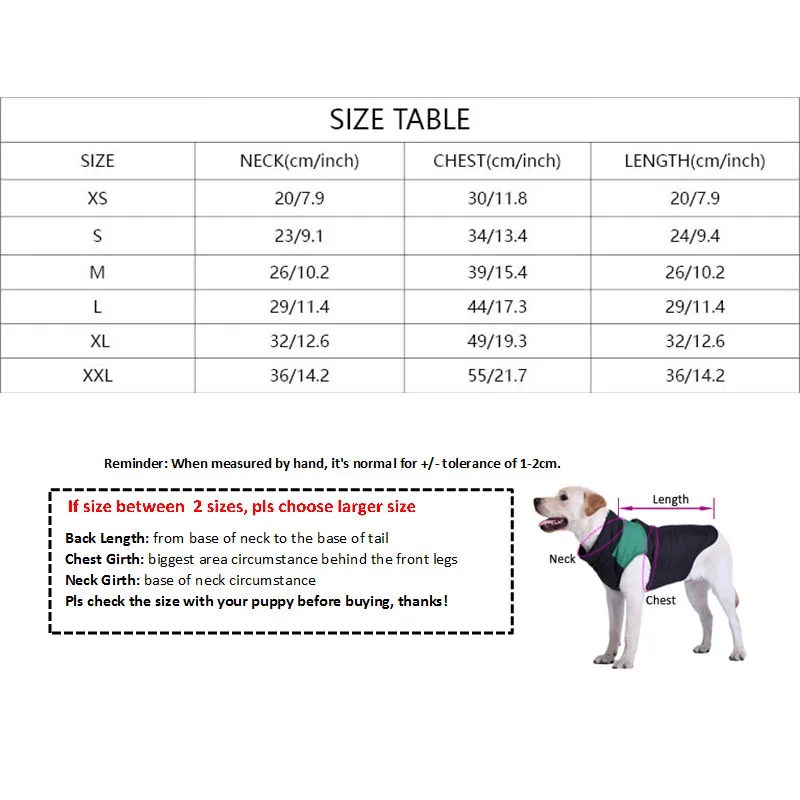 SIZE TABLE

| SIZE | NECK(cm/inch) | CHEST(cm/inch) | LENGTH(cm/inch) |
|---|---|---|---|
| XS | 20/7.9 | 30/11.8 | 20/7.9 |
| S | 23/9.1 | 34/13.4 | 24/9.4 |
| M | 26/10.2 | 39/15.4 | 26/10.2 |
| L | 29/11.4 | 44/17.3 | 29/11.4 |
| XL | 32/12.6 | 49/19.3 | 32/12.6 |
| XXL | 36/14.2 | 55/21.7 | 36/14.2 |

Reminder: When measured by hand, it's normal for +/- tolerance of 1-2cm.

If size between 2 sizes, pls choose larger size
Back Length: from base of neck to the base of tail
Chest Girth: biggest area circumstance behind the front legs
Neck Girth: base of neck circumstance
Pls check the size with your puppy before buying, thanks!

Length
Neck
Chest